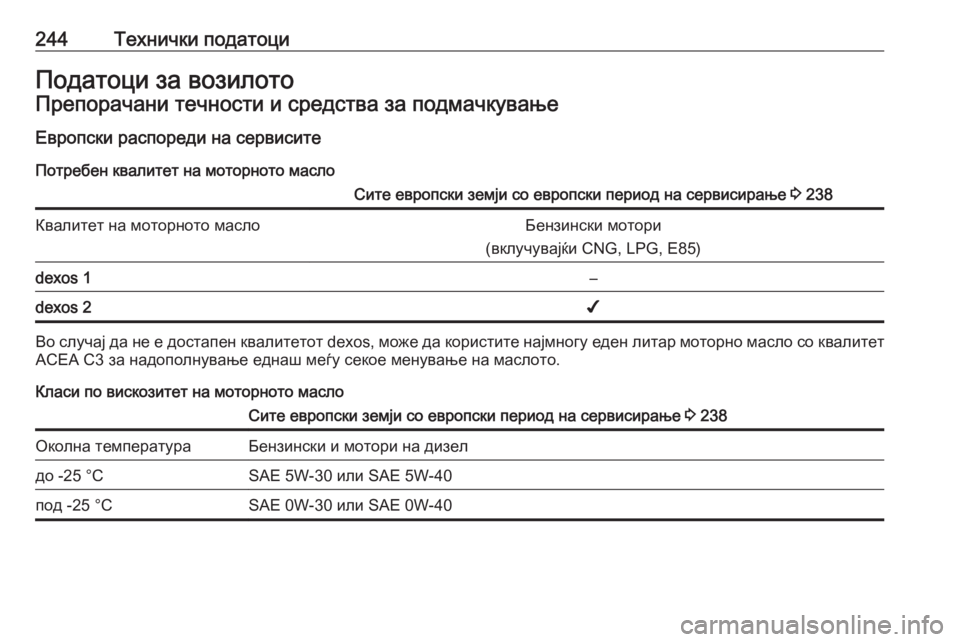 244 Технички податоци

Податоци за возилото

Препорачани течности и средства за подмачкување

Европски распореди на сервисите

Потребен квалитет на моторното масло

| | Сите европски земји со европски период на сервисирање ⇨ 238 |
|---|---|
| Квалитет на моторното масло | Бензински мотори (вклучувајќи CNG, LPG, E85) |
| dexos 1 | – |
| dexos 2 | ✓ |

Во случај да не е достапен квалитетот dexos, може да користите најмногу еден литар моторно масло со квалитет ACEA C3 за надополнување еднаш меѓу секое менување на маслото.

Класи по вискозитет на моторното масло

| | Сите европски земји со европски период на сервисирање ⇨ 238 |
|---|---|
| Околна температура | Бензински и мотори на дизел |
| до -25 °C | SAE 5W-30 или SAE 5W-40 |
| под -25 °C | SAE 0W-30 или SAE 0W-40 |

carmanualsonline.info